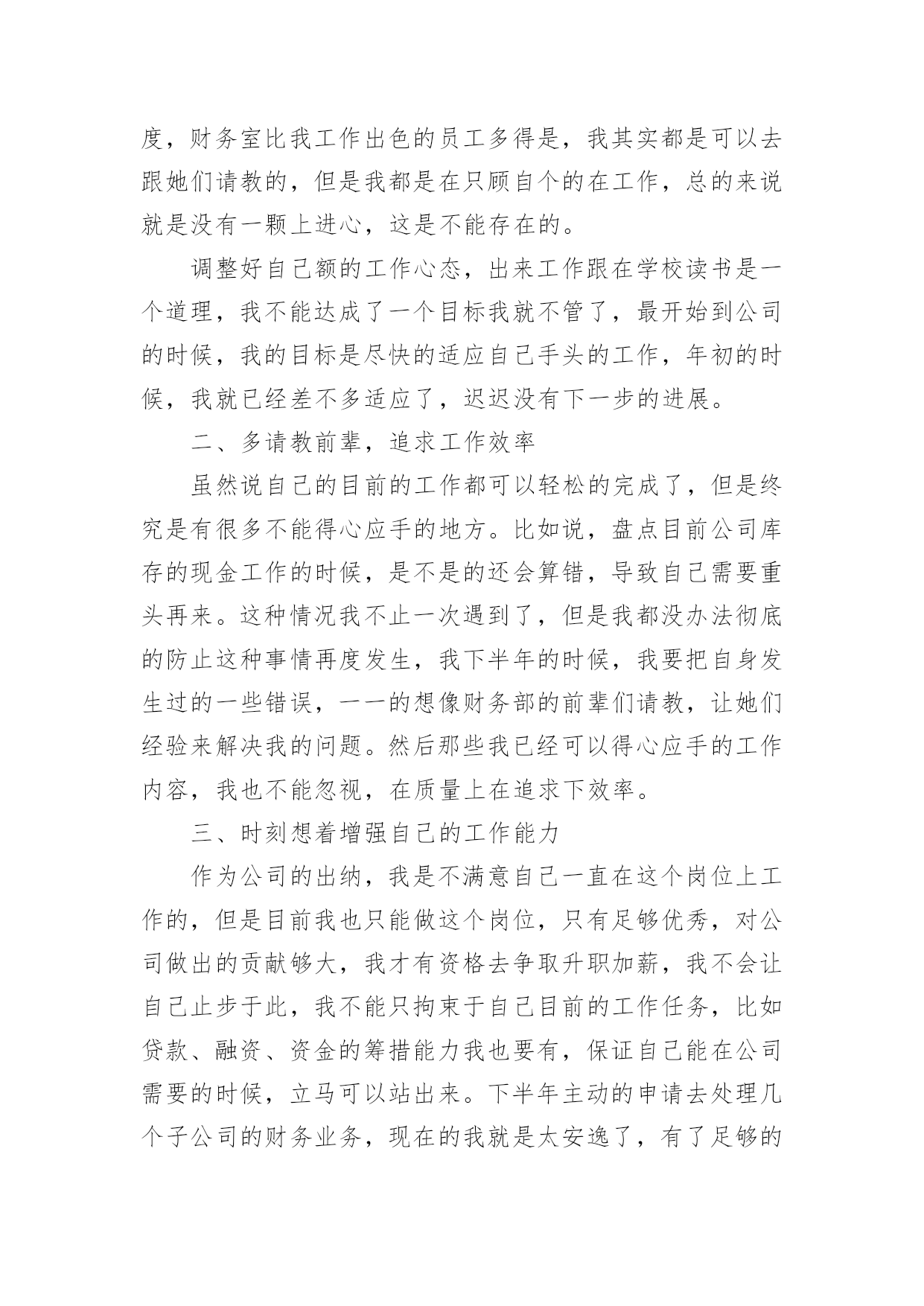 度，财务室比我工作出色的员工多得是，我其实都是可以去跟她们请教的，但是我都是在只顾自个的在工作，总的来说就是没有一颗上进心，这是不能存在的。

调整好自己额的工作心态，出来工作跟在学校读书是一个道理，我不能达成了一个目标我就不管了，最开始到公司的时候，我的目标是尽快的适应自己手头的工作，年初的时候，我就已经差不多适应了，迟迟没有下一步的进展。

二、多请教前辈，追求工作效率

虽然说自己的目前的工作都可以轻松的完成了，但是终究是有很多不能得心应手的地方。比如说，盘点目前公司库存的现金工作的时候，是不是的还会算错，导致自己需要重头再来。这种情况我不止一次遇到了，但是我都没办法彻底的防止这种事情再度发生，我下半年的时候，我要把自身发生过的一些错误，一一的想像财务部的前辈们请教，让她们经验来解决我的问题。然后那些我已经可以得心应手的工作内容，我也不能忽视，在质量上在追求下效率。

三、时刻想着增强自己的工作能力

作为公司的出纳，我是不满意自己一直在这个岗位上工作的，但是目前我也只能做这个岗位，只有足够优秀，对公司做出的贡献够大，我才有资格去争取升职加薪，我不会让自己止步于此，我不能只拘束于自己目前的工作任务，比如贷款、融资、资金的筹措能力我也要有，保证自己能在公司需要的时候，立马可以站出来。下半年主动的申请去处理几个子公司的财务业务，现在的我就是太安逸了，有了足够的